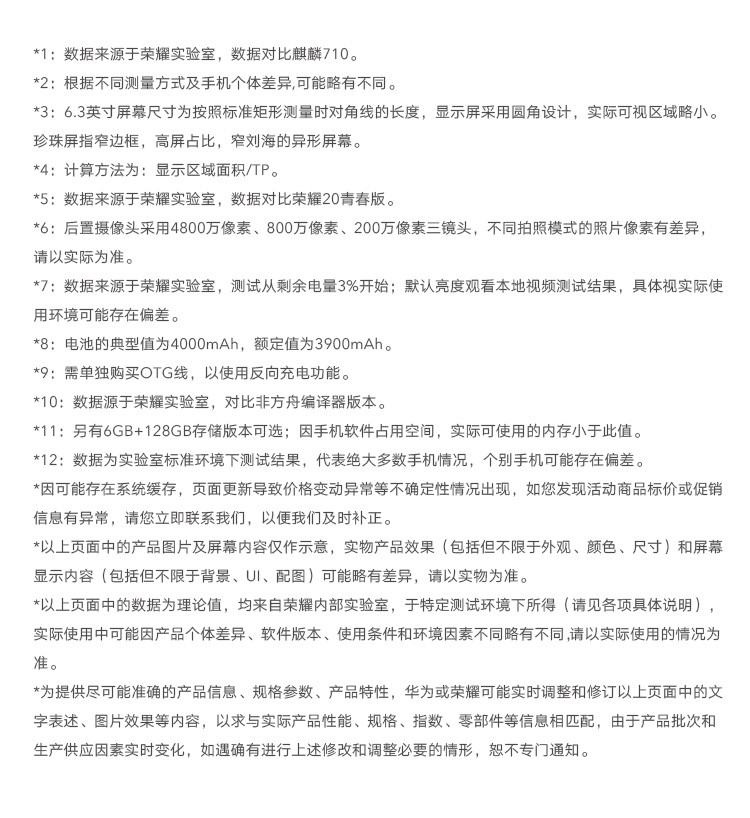 *1：数据来源于荣耀实验室，数据对比麒麟710。

*2：根据不同测量方式及手机个体差异,可能略有不同。

*3：6.3英寸屏幕尺寸为按照标准矩形测量时对角线的长度，显示屏采用圆角设计，实际可视区域略小。珍珠屏指窄边框，高屏占比，窄刘海的异形屏幕。

*4：计算方法为：显示区域面积/TP。

*5：数据来源于荣耀实验室，数据对比荣耀20青春版。

*6：后置摄像头采用4800万像素、800万像素、200万像素三镜头，不同拍照模式的照片像素有差异，请以实际为准。

*7：数据来源于荣耀实验室，测试从剩余电量3%开始；默认亮度观看本地视频测试结果，具体视实际使用环境可能存在偏差。

*8：电池的典型值为4000mAh，额定值为3900mAh。

*9：需单独购买OTG线，以使用反向充电功能。

*10：数据源于荣耀实验室，对比非方舟编译器版本。

*11：另有6GB+128GB存储版本可选；因手机软件占用空间，实际可使用的内存小于此值。

*12：数据为实验室标准环境下测试结果，代表绝大多数手机情况，个别手机可能存在偏差。

*因可能存在系统缓存，页面更新导致价格变动异常等不确定性情况出现，如您发现活动商品标价或促销信息有异常，请您立即联系我们，以便我们及时补正。

*以上页面中的产品图片及屏幕内容仅作示意，实物产品效果（包括但不限于外观、颜色、尺寸）和屏幕显示内容（包括但不限于背景、UI、配图）可能略有差异，请以实物为准。

*以上页面中的数据为理论值，均来自荣耀内部实验室，于特定测试环境下所得（请见各项具体说明），实际使用中可能因产品个体差异、软件版本、使用条件和环境因素不同略有不同,请以实际使用的情况为准。

*为提供尽可能准确的产品信息、规格参数、产品特性，华为或荣耀可能实时调整和修订以上页面中的文字表述、图片效果等内容，以求与实际产品性能、规格、指数、零部件等信息相匹配，由于产品批次和生产供应因素实时变化，如遇确有进行上述修改和调整必要的情形，恕不专门通知。